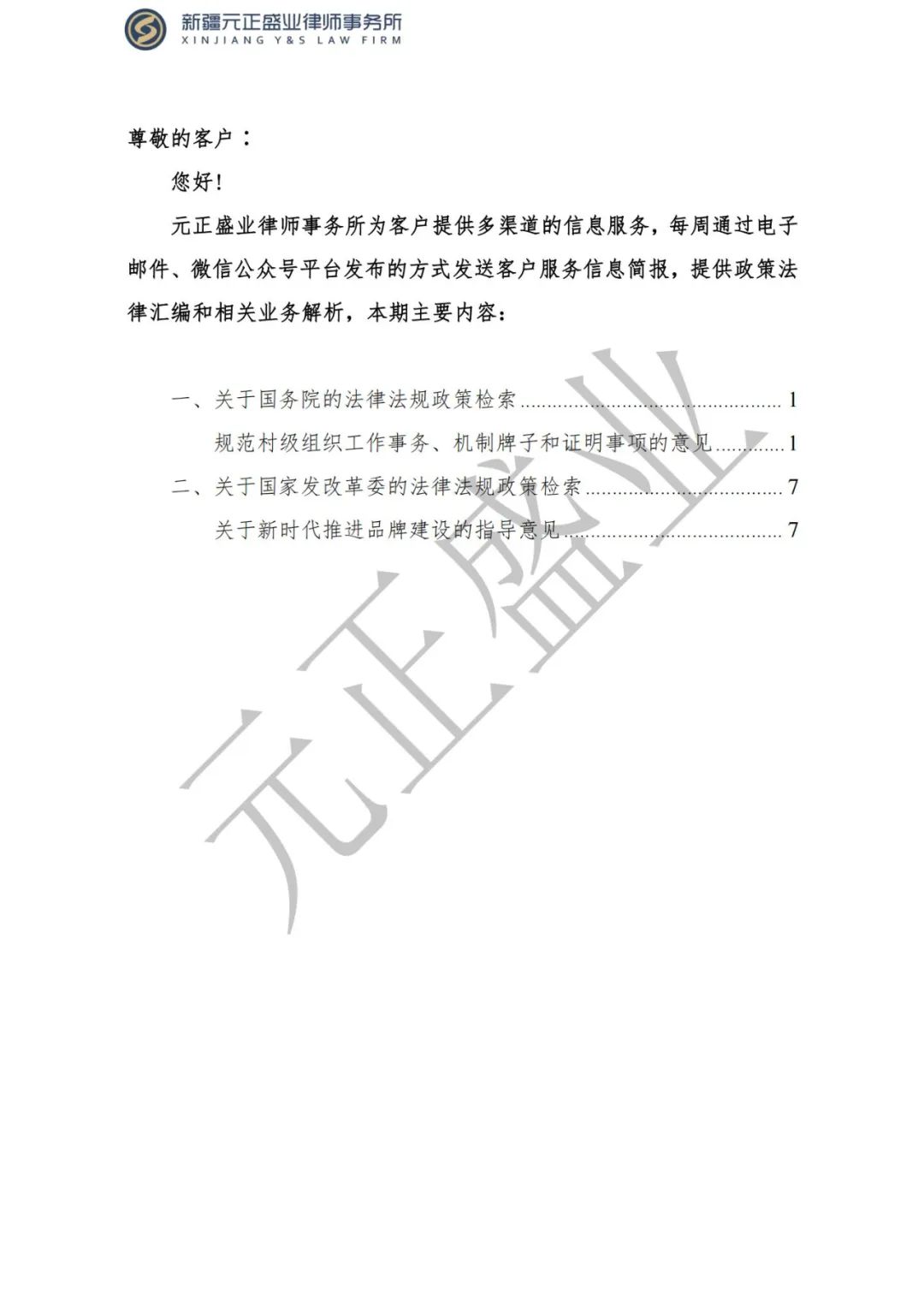 新疆元正盛业律师事务所
XINJIANG Y&S LAW FIRM

尊敬的客户：

您好!

元正盛业律师事务所为客户提供多渠道的信息服务，每周通过电子邮件、微信公众号平台发布的方式发送客户服务信息简报，提供政策法律汇编和相关业务解析，本期主要内容：

一、关于国务院的法律法规政策检索 1
规范村级组织工作事务、机制牌子和证明事项的意见 1
二、关于国家发改革委的法律法规政策检索 7
关于新时代推进品牌建设的指导意见 7

元正盛业